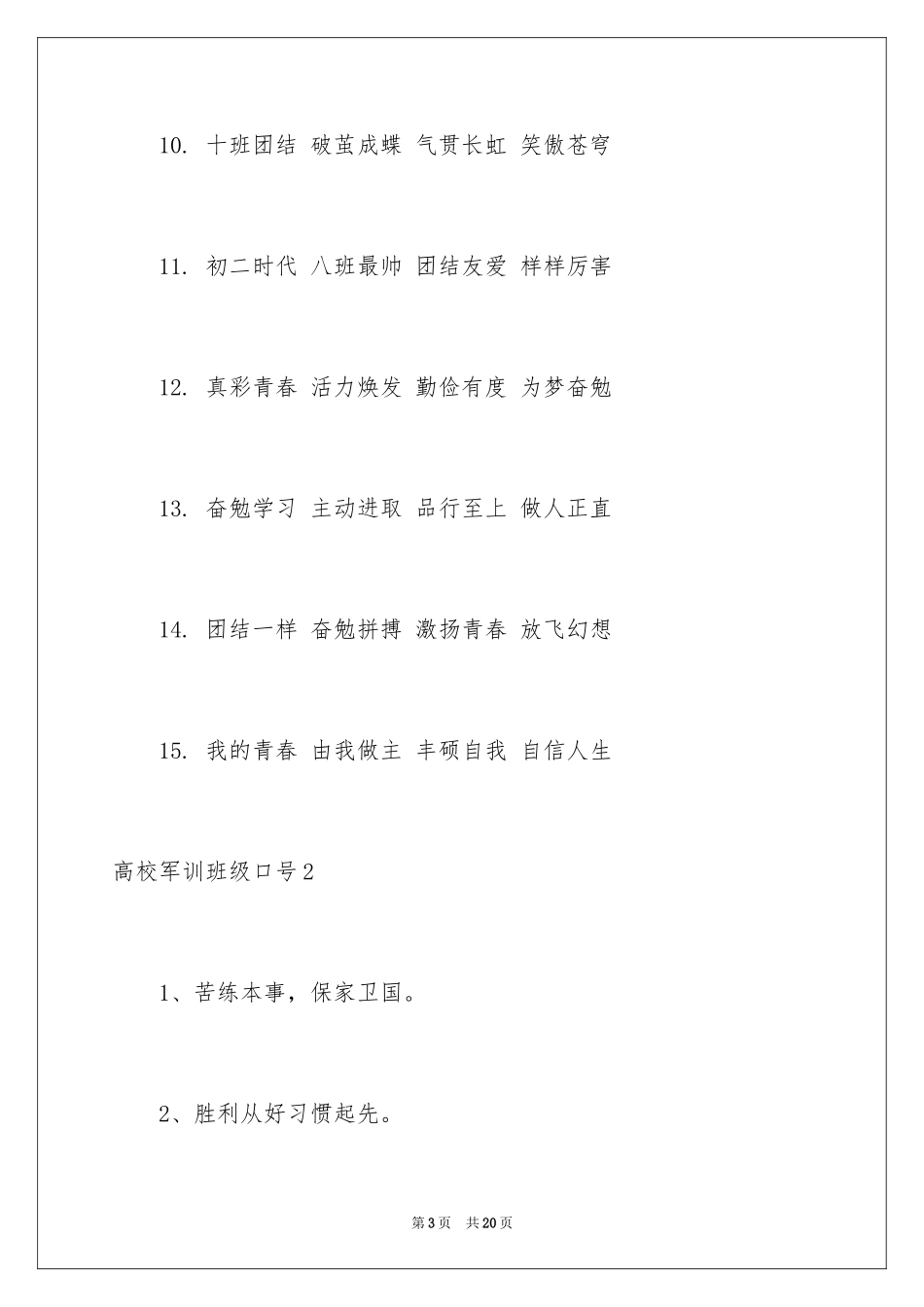 10. 十班团结 破茧成蝶 气贯长虹 笑傲苍穹

11. 初二时代 八班最帅 团结友爱 样样厉害

12. 真彩青春 活力焕发 勤俭有度 为梦奋勉

13. 奋勉学习 主动进取 品行至上 做人正直

14. 团结一样 奋勉拼搏 激扬青春 放飞幻想

15. 我的青春 由我做主 丰硕自我 自信人生

高校军训班级口号2

1、苦练本事，保家卫国。

2、胜利从好习惯起先。

第3页 共20页